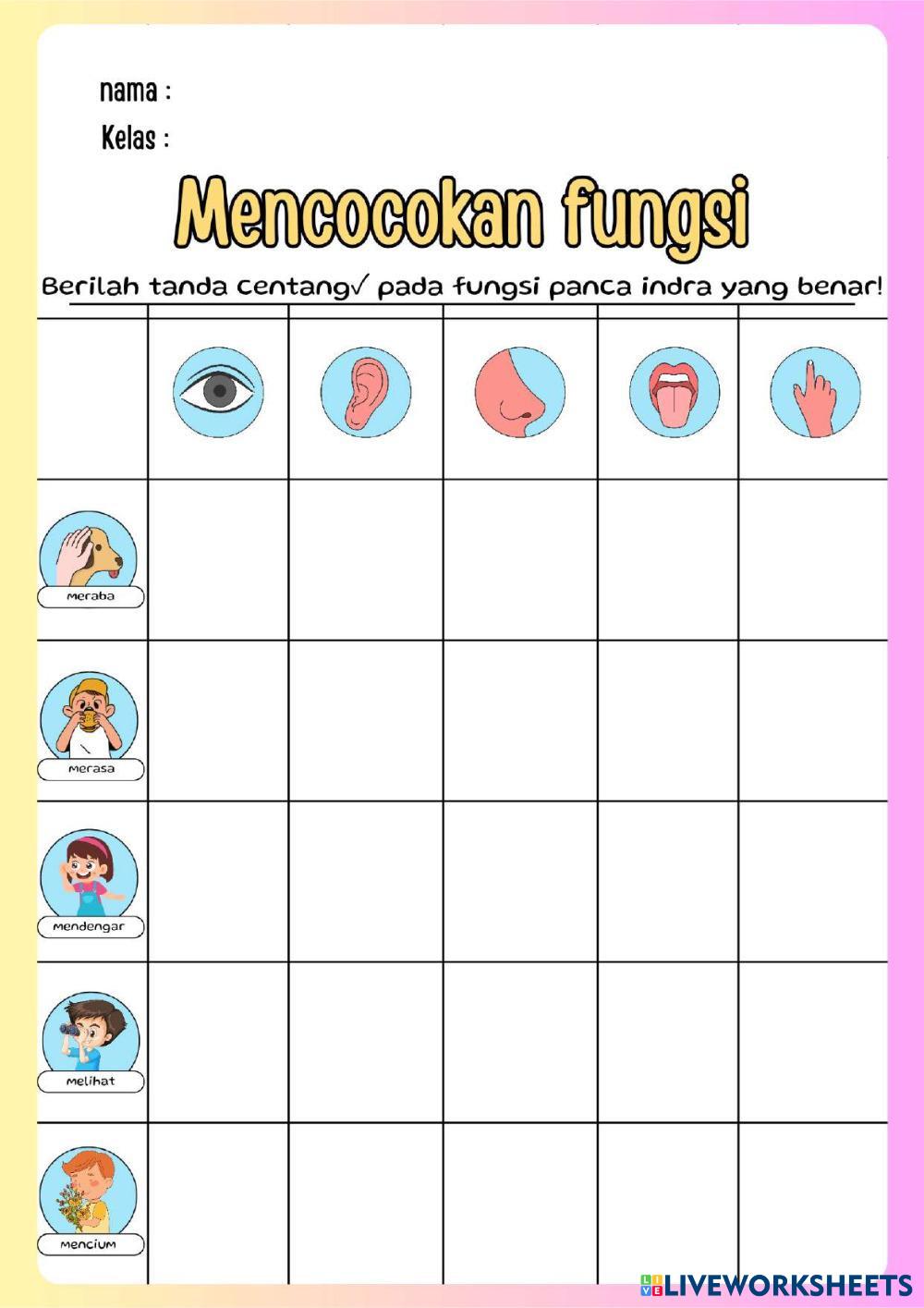 nama :

Kelas :

Mencocokan fungsi

Berilah tanda centang✓ pada fungsi panca indra yang benar!

| | | | | | |
|---|---|---|---|---|---|
| meraba | | | | | |
| merasa | | | | | |
| mendengar | | | | | |
| melihat | | | | | |
| mencium | | | | | |

LIVEWORKSHEETS